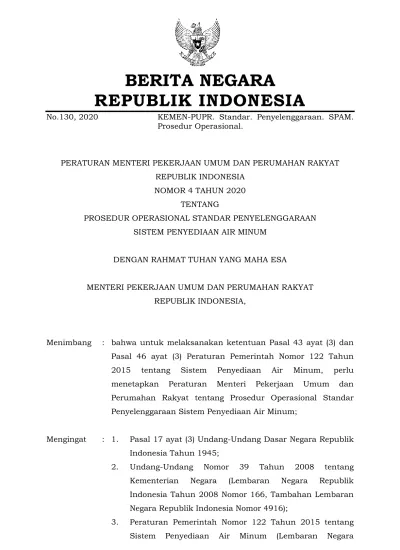 BERITA NEGARA
REPUBLIK INDONESIA

No.130, 2020 KEMEN-PUPR. Standar. Penyelenggaraan. SPAM. Prosedur Operasional.

PERATURAN MENTERI PEKERJAAN UMUM DAN PERUMAHAN RAKYAT
REPUBLIK INDONESIA
NOMOR 4 TAHUN 2020
TENTANG
PROSEDUR OPERASIONAL STANDAR PENYELENGGARAAN
SISTEM PENYEDIAAN AIR MINUM

DENGAN RAHMAT TUHAN YANG MAHA ESA

MENTERI PEKERJAAN UMUM DAN PERUMAHAN RAKYAT
REPUBLIK INDONESIA,

Menimbang : bahwa untuk melaksanakan ketentuan Pasal 43 ayat (3) dan Pasal 46 ayat (3) Peraturan Pemerintah Nomor 122 Tahun 2015 tentang Sistem Penyediaan Air Minum, perlu menetapkan Peraturan Menteri Pekerjaan Umum dan Perumahan Rakyat tentang Prosedur Operasional Standar Penyelenggaraan Sistem Penyediaan Air Minum;

Mengingat : 1. Pasal 17 ayat (3) Undang-Undang Dasar Negara Republik Indonesia Tahun 1945;
2. Undang-Undang Nomor 39 Tahun 2008 tentang Kementerian Negara (Lembaran Negara Republik Indonesia Tahun 2008 Nomor 166, Tambahan Lembaran Negara Republik Indonesia Nomor 4916);
3. Peraturan Pemerintah Nomor 122 Tahun 2015 tentang Sistem Penyediaan Air Minum (Lembaran Negara